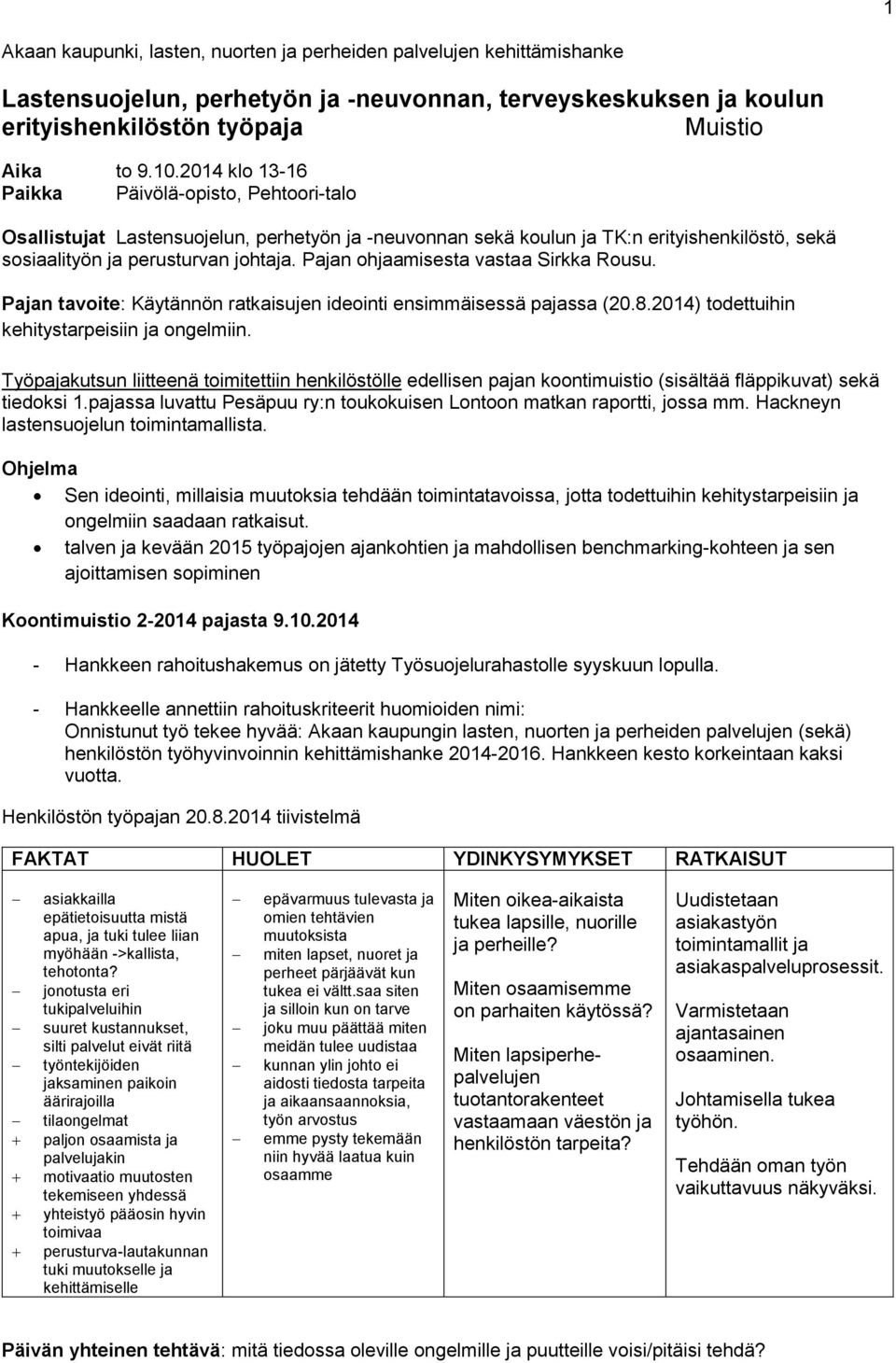 1

Akaan kaupunki, lasten, nuorten ja perheiden palvelujen kehittämishanke

Lastensuojelun, perhetyön ja -neuvonnan, terveyskeskuksen ja koulun erityishenkilöstön työpaja Muistio

Aika to 9.10.2014 klo 13-16
Paikka Päivölä-opisto, Pehtoori-talo

Osallistujat Lastensuojelun, perhetyön ja -neuvonnan sekä koulun ja TK:n erityishenkilöstö, sekä sosiaalityön ja perusturvan johtaja. Pajan ohjaamisesta vastaa Sirkka Rousu.

Pajan tavoite: Käytännön ratkaisujen ideointi ensimmäisessä pajassa (20.8.2014) todettuihin kehitystarpeisiin ja ongelmiin.

Työpajakutsun liitteenä toimitettiin henkilöstölle edellisen pajan koontimuistio (sisältää fläppikuvat) sekä tiedoksi 1.pajassa luvattu Pesäpuu ry:n toukokuisen Lontoon matkan raportti, jossa mm. Hackneyn lastensuojelun toimintamallista.

Ohjelma
• Sen ideointi, millaisia muutoksia tehdään toimintatavoissa, jotta todettuihin kehitystarpeisiin ja ongelmiin saadaan ratkaisut.
• talven ja kevään 2015 työpajojen ajankohtien ja mahdollisen benchmarking-kohteen ja sen ajoittamisen sopiminen

Koontimuistio 2-2014 pajasta 9.10.2014

- Hankkeen rahoitushakemus on jätetty Työsuojelurahastolle syyskuun lopulla.

- Hankkeelle annettiin rahoituskriteerit huomioiden nimi:
Onnistunut työ tekee hyvää: Akaan kaupungin lasten, nuorten ja perheiden palvelujen (sekä) henkilöstön työhyvinvoinnin kehittämishanke 2014-2016. Hankkeen kesto korkeintaan kaksi vuotta.

Henkilöstön työpajan 20.8.2014 tiivistelmä

| FAKTAT | HUOLET | YDINKYSYMYKSET | RATKAISUT |
|---|---|---|---|
| − asiakkailla epätietoisuutta mistä apua, ja tuki tulee liian myöhään ->kallista, tehotonta? − jonotusta eri tukipalveluihin − suuret kustannukset, silti palvelut eivät riitä − työntekijöiden jaksaminen paikoin äärirajoilla − tilaongelmat + paljon osaamista ja palvelujakin + motivaatio muutosten tekemiseen yhdessä + yhteistyö pääosin hyvin toimivaa + perusturva-lautakunnan tuki muutokselle ja kehittämiselle | − epävarmuus tulevasta ja omien tehtävien muutoksista − miten lapset, nuoret ja perheet pärjäävät kun tukea ei vältt.saa siten ja silloin kun on tarve − joku muu päättää miten meidän tulee uudistaa − kunnan ylin johto ei aidosti tiedosta tarpeita ja aikaansaannoksia, työn arvostus − emme pysty tekemään niin hyvää laatua kuin osaamme | Miten oikea-aikaista tukea lapsille, nuorille ja perheille? Miten osaamisemme on parhaiten käytössä? Miten lapsiperhe-palvelujen tuotantorakenteet vastaamaan väestön ja henkilöstön tarpeita? | Uudistetaan asiakastyön toimintamallit ja asiakaspalveluprosessit. Varmistetaan ajantasainen osaaminen. Johtamisella tukea työhön. Tehdään oman työn vaikuttavuus näkyväksi. |

Päivän yhteinen tehtävä: mitä tiedossa oleville ongelmille ja puutteille voisi/pitäisi tehdä?